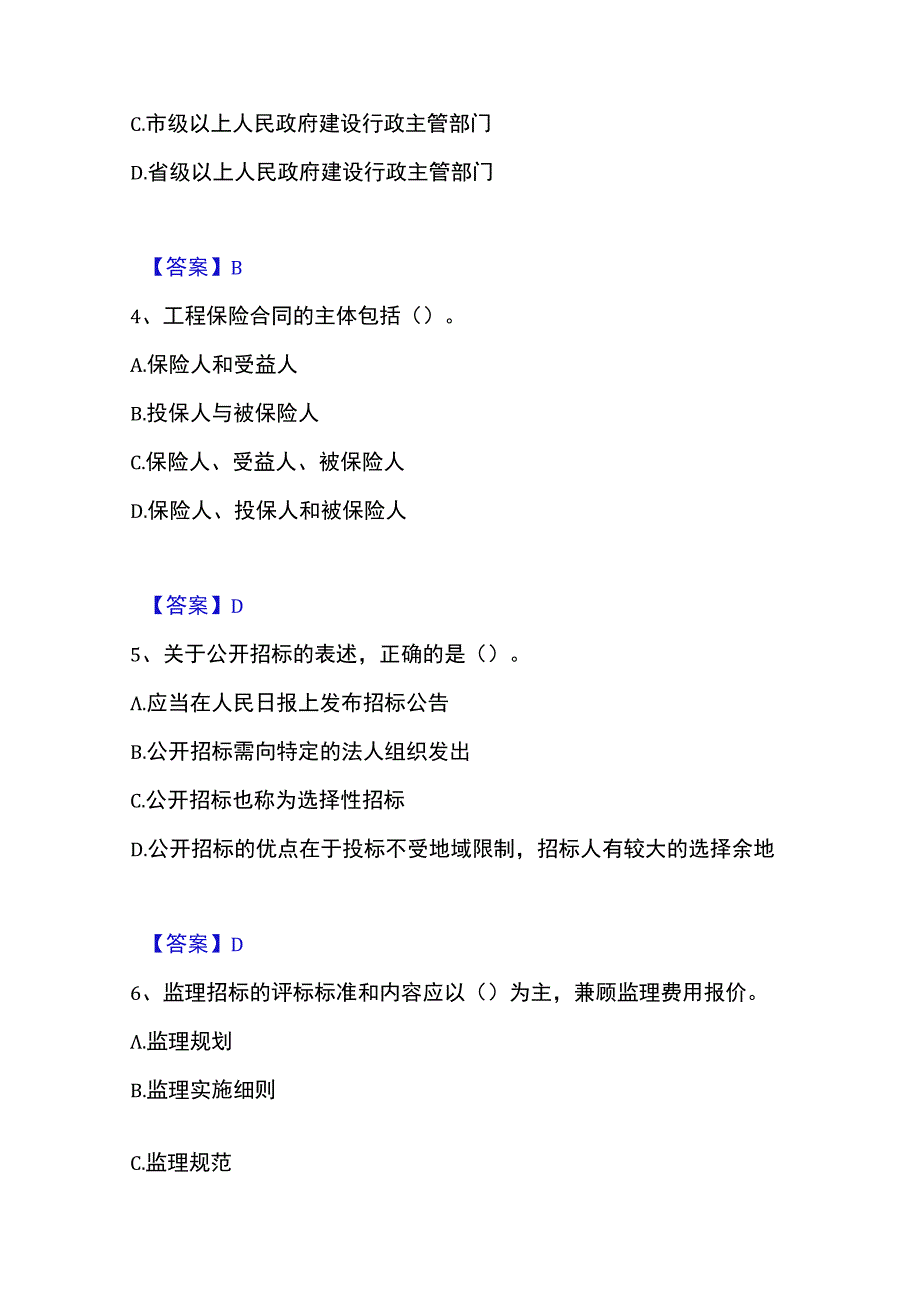 C.市级以上人民政府建设行政主管部门

D.省级以上人民政府建设行政主管部门

【答案】B

4、工程保险合同的主体包括（）。

A.保险人和受益人

B.投保人与被保险人

C.保险人、受益人、被保险人

D.保险人、投保人和被保险人

【答案】D

5、关于公开招标的表述，正确的是（）。

A.应当在人民日报上发布招标公告

B.公开招标需向特定的法人组织发出

C.公开招标也称为选择性招标

D.公开招标的优点在于投标不受地域限制，招标人有较大的选择余地

【答案】D

6、监理招标的评标标准和内容应以（）为主，兼顾监理费用报价。

A.监理规划

B.监理实施细则

C.监理规范